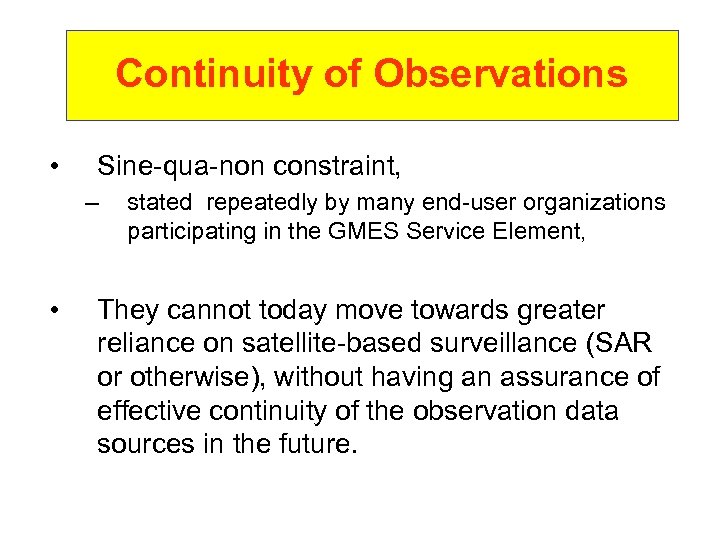 Continuity of Observations

• Sine-qua-non constraint,
– stated repeatedly by many end-user organizations participating in the GMES Service Element,

• They cannot today move towards greater reliance on satellite-based surveillance (SAR or otherwise), without having an assurance of effective continuity of the observation data sources in the future.